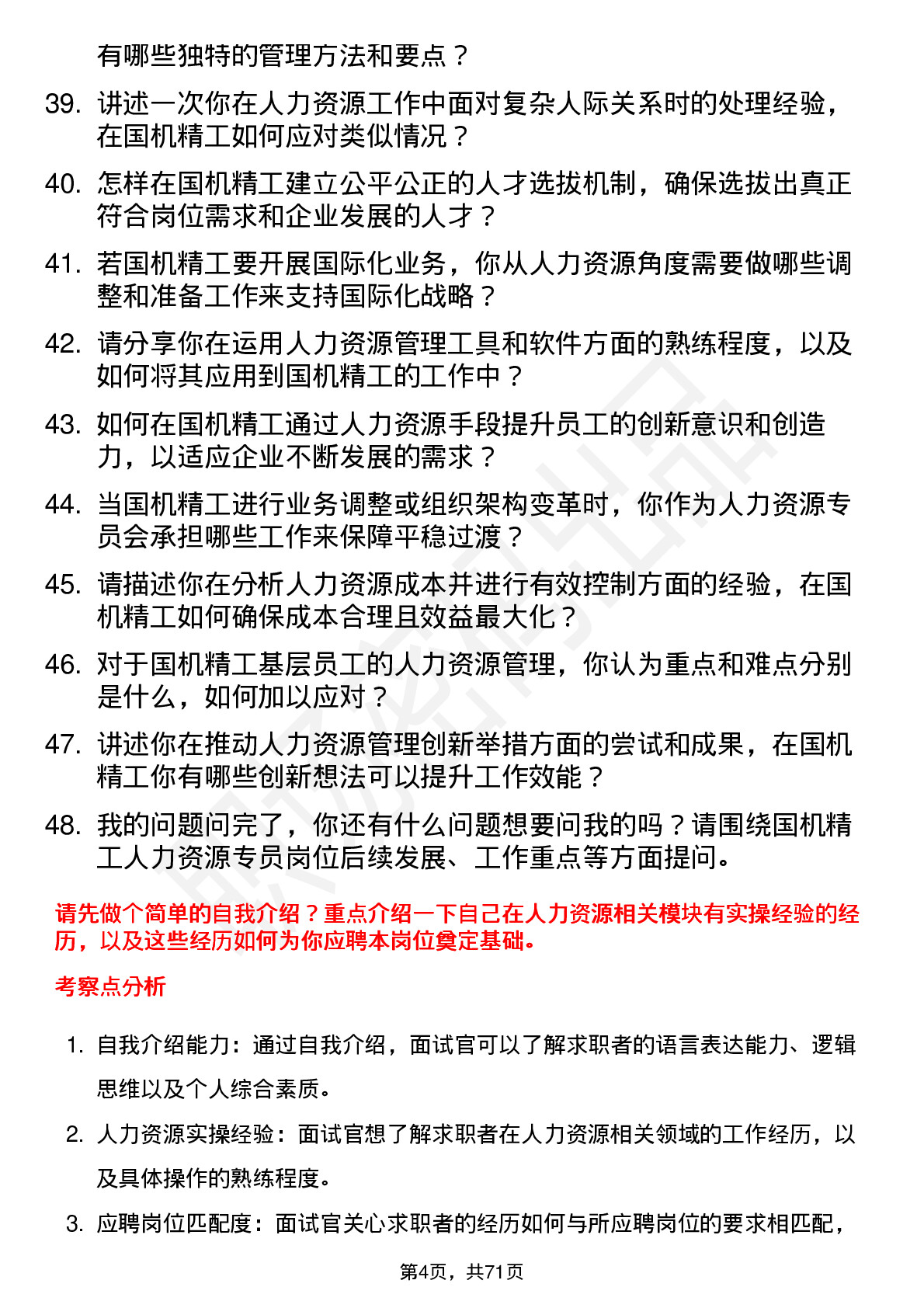 有哪些独特的管理方法和要点？

39. 讲述一次你在人力资源工作中面对复杂人际关系时的处理经验，在国机精工如何应对类似情况？

40. 怎样在国机精工建立公平公正的人才选拔机制，确保选拔出真正符合岗位需求和企业发展的人才？

41. 若国机精工要开展国际化业务，你从人力资源角度需要做哪些调整和准备工作来支持国际化战略？

42. 请分享你在运用人力资源管理工具和软件方面的熟练程度，以及如何将其应用到国机精工的工作中？

43. 如何在国机精工通过人力资源手段提升员工的创新意识和创造力，以适应企业不断发展的需求？

44. 当国机精工进行业务调整或组织架构变革时，你作为人力资源专员会承担哪些工作来保障平稳过渡？

45. 请描述你在分析人力资源成本并进行有效控制方面的经验，在国机精工如何确保成本合理且效益最大化？

46. 对于国机精工基层员工的人力资源管理，你认为重点和难点分别是什么，如何加以应对？

47. 讲述你在推动人力资源管理创新举措方面的尝试和成果，在国机精工你有哪些创新想法可以提升工作效能？

48. 我的问题问完了，你还有什么问题想要问我的吗？请围绕国机精工人力资源专员岗位后续发展、工作重点等方面提问。

请先做个简单的自我介绍？重点介绍一下自己在人力资源相关模块有实操经验的经历，以及这些经历如何为你应聘本岗位奠定基础。

考察点分析

1. 自我介绍能力：通过自我介绍，面试官可以了解求职者的语言表达能力、逻辑思维以及个人综合素质。

2. 人力资源实操经验：面试官想了解求职者在人力资源相关领域的工作经历，以及具体操作的熟练程度。

3. 应聘岗位匹配度：面试官关心求职者的经历如何与所应聘岗位的要求相匹配，

第4页，共71页